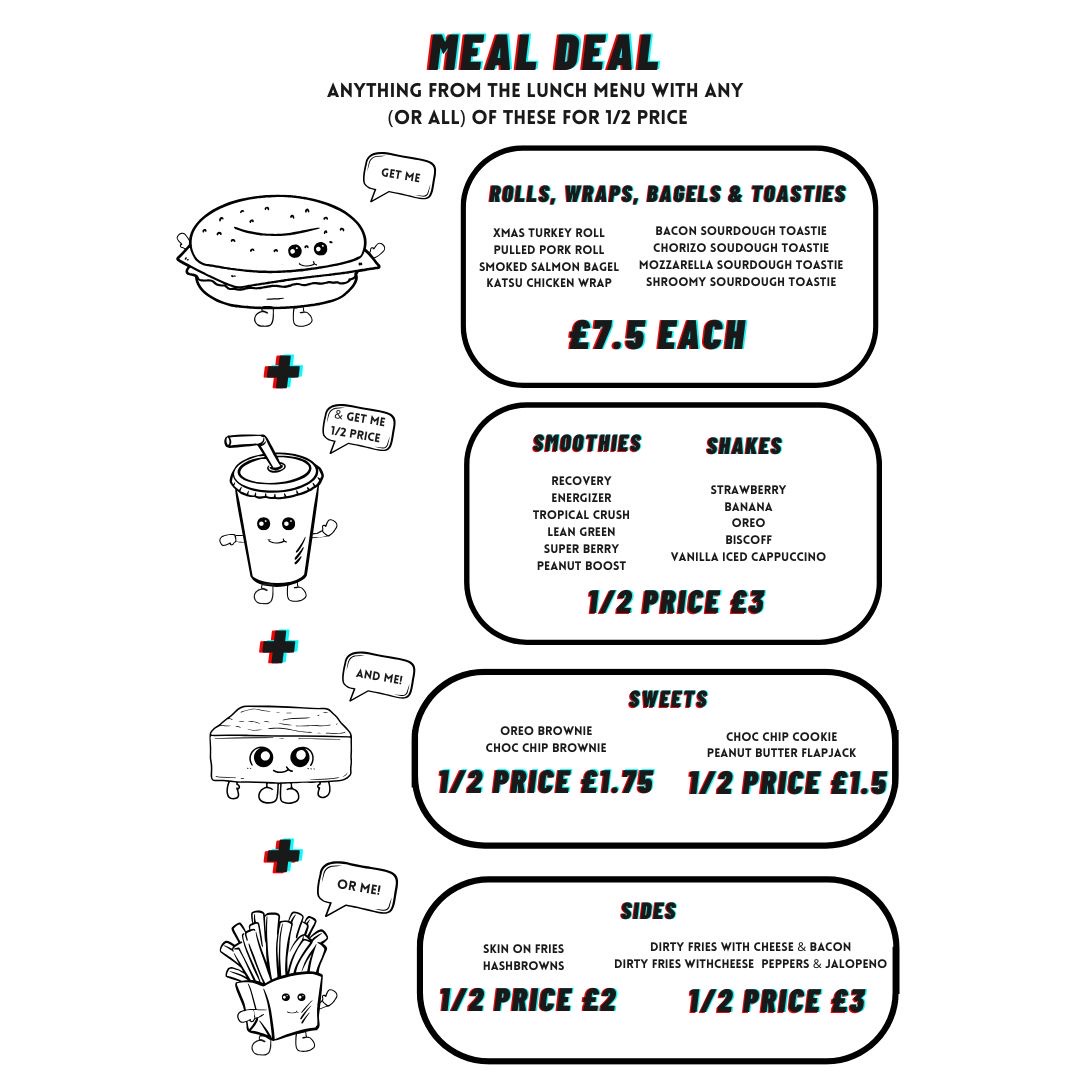 MEAL DEAL
ANYTHING FROM THE LUNCH MENU WITH ANY (OR ALL) OF THESE FOR 1/2 PRICE

GET ME

ROLLS, WRAPS, BAGELS & TOASTIES

XMAS TURKEY ROLL
PULLED PORK ROLL
SMOKED SALMON BAGEL
KATSU CHICKEN WRAP

BACON SOURDOUGH TOASTIE
CHORIZO SOUDOUGH TOASTIE
MOZZARELLA SOURDOUGH TOASTIE
SHROOMY SOURDOUGH TOASTIE

£7.5 EACH

+

& GET ME 1/2 PRICE

SMOOTHIES

RECOVERY
ENERGIZER
TROPICAL CRUSH
LEAN GREEN
SUPER BERRY
PEANUT BOOST

SHAKES

STRAWBERRY
BANANA
OREO
BISCOFF
VANILLA ICED CAPPUCCINO

1/2 PRICE £3

+

AND ME!

SWEETS

OREO BROWNIE
CHOC CHIP BROWNIE

1/2 PRICE £1.75

CHOC CHIP COOKIE
PEANUT BUTTER FLAPJACK

1/2 PRICE £1.5

+

OR ME!

SIDES

SKIN ON FRIES
HASHBROWNS

1/2 PRICE £2

DIRTY FRIES WITH CHEESE & BACON
DIRTY FRIES WITHCHEESE PEPPERS & JALOPENO

1/2 PRICE £3